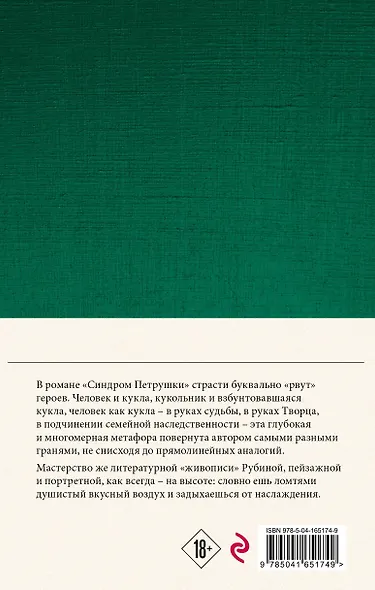 В романе «Синдром Петрушки» страсти буквально «рвут» героев. Человек и кукла, кукольник и взбунтовавшаяся кукла, человек как кукла – в руках судьбы, в руках Творца, в подчинении семейной наследственности – эта глубокая и многомерная метафора повернута автором самыми разными гранями, не снисходя до прямолинейных аналогий.

Мастерство же литературной «живописи» Рубиной, пейзажной и портретной, как всегда – на высоте: словно ешь ломтями душистый вкусный воздух и задыхаешься от наслаждения.

18+

ISBN 978-5-04-165174-9

9 785041 651749 >